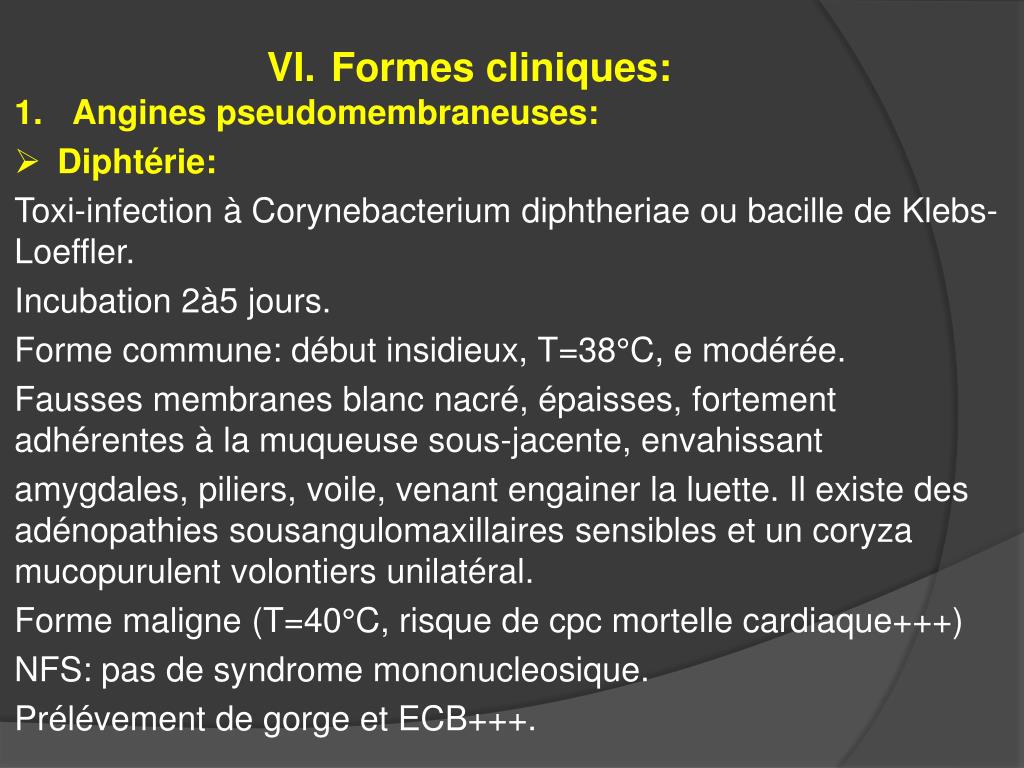 VI. Formes cliniques:

1. Angines pseudomembraneuses:

➢ Diphtérie:

Toxi-infection à Corynebacterium diphtheriae ou bacille de Klebs-Loeffler.

Incubation 2à5 jours.

Forme commune: début insidieux, T=38°C, e modérée.

Fausses membranes blanc nacré, épaisses, fortement adhérentes à la muqueuse sous-jacente, envahissant

amygdales, piliers, voile, venant engainer la luette. Il existe des adénopathies sousangulomaxillaires sensibles et un coryza mucopurulent volontiers unilatéral.

Forme maligne (T=40°C, risque de cpc mortelle cardiaque+++)

NFS: pas de syndrome mononucleosique.

Prélévement de gorge et ECB+++.